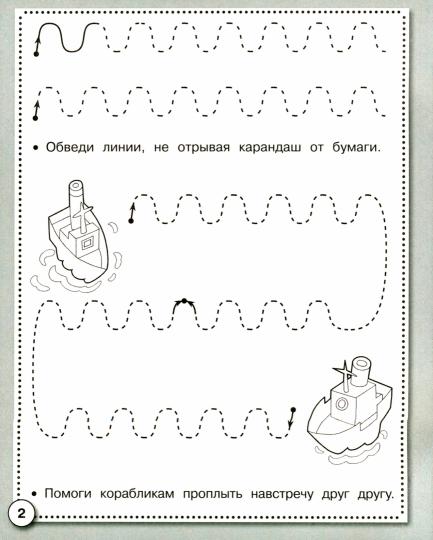 • Обведи линии, не отрывая карандаш от бумаги.

• Помоги корабликам проплыть навстречу друг другу.

2